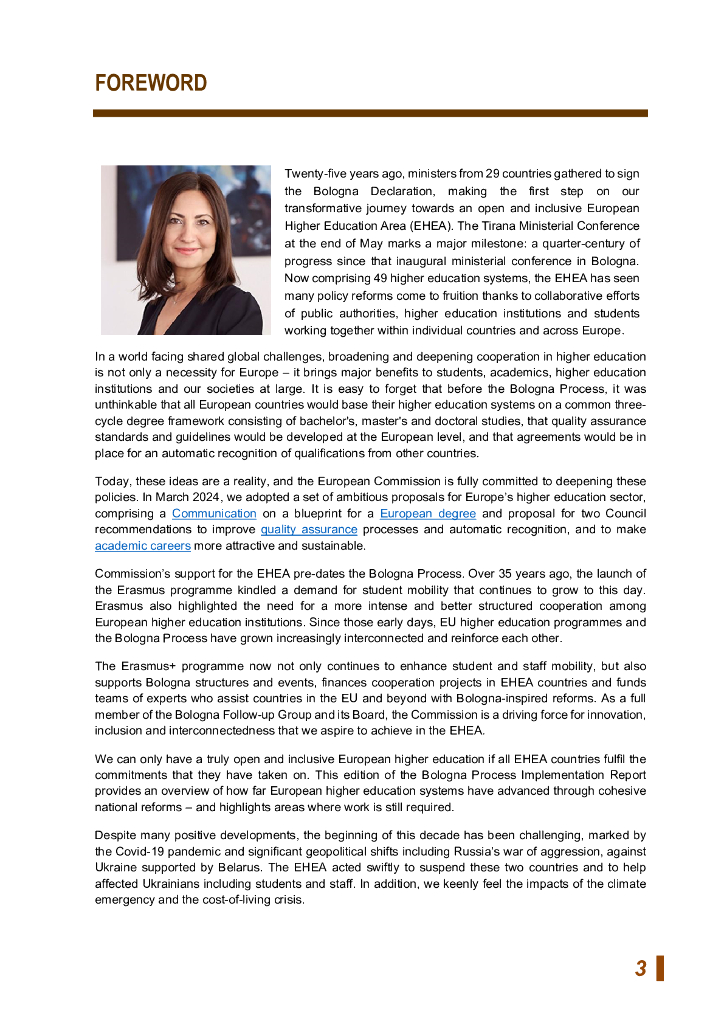 FOREWORD

Twenty-five years ago, ministers from 29 countries gathered to sign the Bologna Declaration, making the first step on our transformative journey towards an open and inclusive European Higher Education Area (EHEA). The Tirana Ministerial Conference at the end of May marks a major milestone: a quarter-century of progress since that inaugural ministerial conference in Bologna. Now comprising 49 higher education systems, the EHEA has seen many policy reforms come to fruition thanks to collaborative efforts of public authorities, higher education institutions and students working together within individual countries and across Europe.

In a world facing shared global challenges, broadening and deepening cooperation in higher education is not only a necessity for Europe – it brings major benefits to students, academics, higher education institutions and our societies at large. It is easy to forget that before the Bologna Process, it was unthinkable that all European countries would base their higher education systems on a common three-cycle degree framework consisting of bachelor's, master's and doctoral studies, that quality assurance standards and guidelines would be developed at the European level, and that agreements would be in place for an automatic recognition of qualifications from other countries.

Today, these ideas are a reality, and the European Commission is fully committed to deepening these policies. In March 2024, we adopted a set of ambitious proposals for Europe's higher education sector, comprising a Communication on a blueprint for a European degree and proposal for two Council recommendations to improve quality assurance processes and automatic recognition, and to make academic careers more attractive and sustainable.

Commission's support for the EHEA pre-dates the Bologna Process. Over 35 years ago, the launch of the Erasmus programme kindled a demand for student mobility that continues to grow to this day. Erasmus also highlighted the need for a more intense and better structured cooperation among European higher education institutions. Since those early days, EU higher education programmes and the Bologna Process have grown increasingly interconnected and reinforce each other.

The Erasmus+ programme now not only continues to enhance student and staff mobility, but also supports Bologna structures and events, finances cooperation projects in EHEA countries and funds teams of experts who assist countries in the EU and beyond with Bologna-inspired reforms. As a full member of the Bologna Follow-up Group and its Board, the Commission is a driving force for innovation, inclusion and interconnectedness that we aspire to achieve in the EHEA.

We can only have a truly open and inclusive European higher education if all EHEA countries fulfil the commitments that they have taken on. This edition of the Bologna Process Implementation Report provides an overview of how far European higher education systems have advanced through cohesive national reforms – and highlights areas where work is still required.

Despite many positive developments, the beginning of this decade has been challenging, marked by the Covid-19 pandemic and significant geopolitical shifts including Russia's war of aggression, against Ukraine supported by Belarus. The EHEA acted swiftly to suspend these two countries and to help affected Ukrainians including students and staff. In addition, we keenly feel the impacts of the climate emergency and the cost-of-living crisis.

3